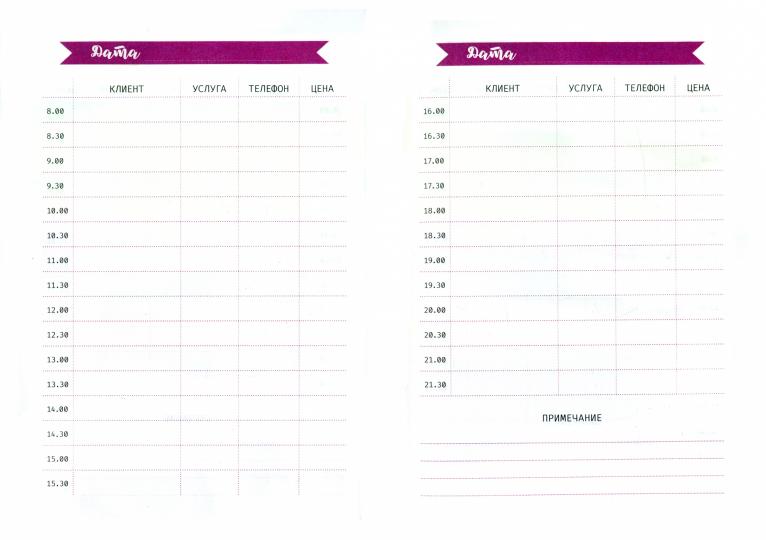 Дата

| | КЛИЕНТ | УСЛУГА | ТЕЛЕФОН | ЦЕНА |
|---|---|---|---|---|
| 8.00 | | | | |
| 8.30 | | | | |
| 9.00 | | | | |
| 9.30 | | | | |
| 10.00 | | | | |
| 10.30 | | | | |
| 11.00 | | | | |
| 11.30 | | | | |
| 12.00 | | | | |
| 12.30 | | | | |
| 13.00 | | | | |
| 13.30 | | | | |
| 14.00 | | | | |
| 14.30 | | | | |
| 15.00 | | | | |
| 15.30 | | | | |

Дата

| | КЛИЕНТ | УСЛУГА | ТЕЛЕФОН | ЦЕНА |
|---|---|---|---|---|
| 16.00 | | | | |
| 16.30 | | | | |
| 17.00 | | | | |
| 17.30 | | | | |
| 18.00 | | | | |
| 18.30 | | | | |
| 19.00 | | | | |
| 19.30 | | | | |
| 20.00 | | | | |
| 20.30 | | | | |
| 21.00 | | | | |
| 21.30 | | | | |

ПРИМЕЧАНИЕ